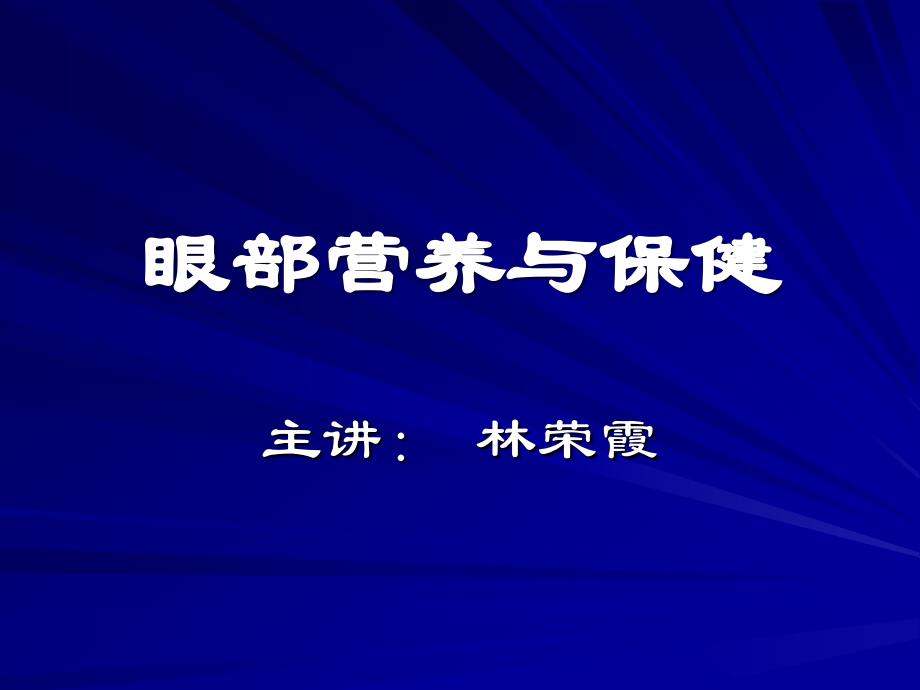 眼部营养与保健

主讲： 林荣霞